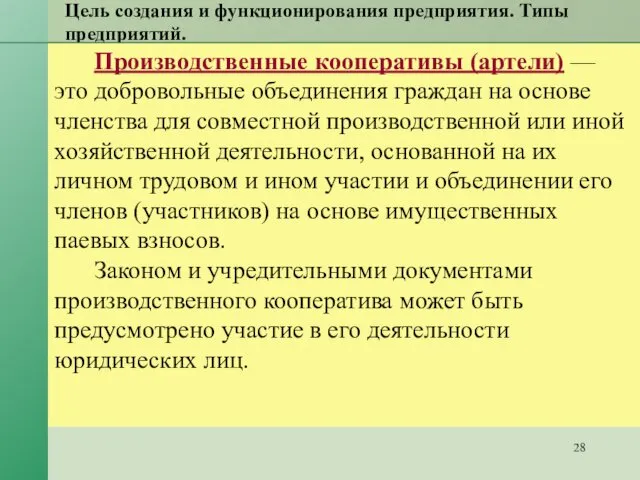 Цель создания и функционирования предприятия. Типы предприятий.

Производственные кооперативы (артели) — это добровольные объединения граждан на основе членства для совместной производственной или иной хозяйственной деятельности, основанной на их личном трудовом и ином участии и объединении его членов (участников) на основе имущественных паевых взносов.

Законом и учредительными документами производственного кооператива может быть предусмотрено участие в его деятельности юридических лиц.

28